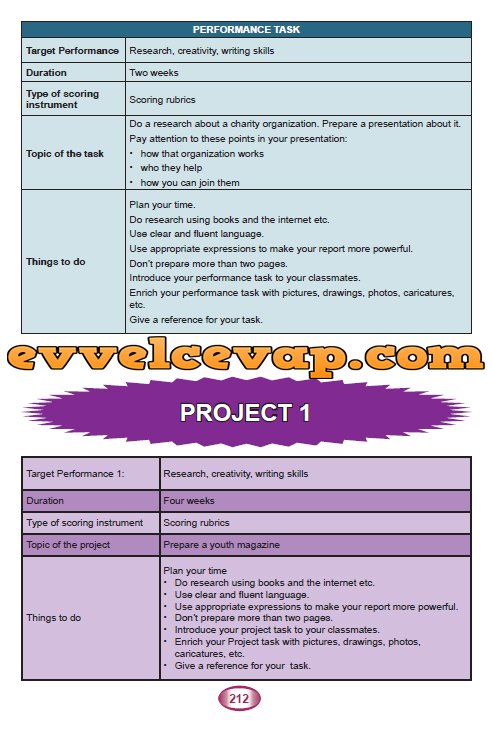 | PERFORMANCE TASK | |
|---|---|
| Target Performance | Research, creativity, writing skills |
| Duration | Two weeks |
| Type of scoring instrument | Scoring rubrics |
| Topic of the task | Do a research about a charity organization. Prepare a presentation about it. Pay attention to these points in your presentation: • how that organization works • who they help • how you can join them |
| Things to do | Plan your time. Do research using books and the internet etc. Use clear and fluent language. Use appropriate expressions to make your report more powerful. Don't prepare more than two pages. Introduce your performance task to your classmates. Enrich your performance task with pictures, drawings, photos, caricatures, etc. Give a reference for your task. |

evvelcevap.com

PROJECT 1

| Target Performance 1: | Research, creativity, writing skills |
|---|---|
| Duration | Four weeks |
| Type of scoring instrument | Scoring rubrics |
| Topic of the project | Prepare a youth magazine |
| Things to do | Plan your time • Do research using books and the internet etc. • Use clear and fluent language. • Use appropriate expressions to make your report more powerful. • Don't prepare more than two pages. • Introduce your project task to your classmates. • Enrich your Project task with pictures, drawings, photos, caricatures, etc. • Give a reference for your task. |

212